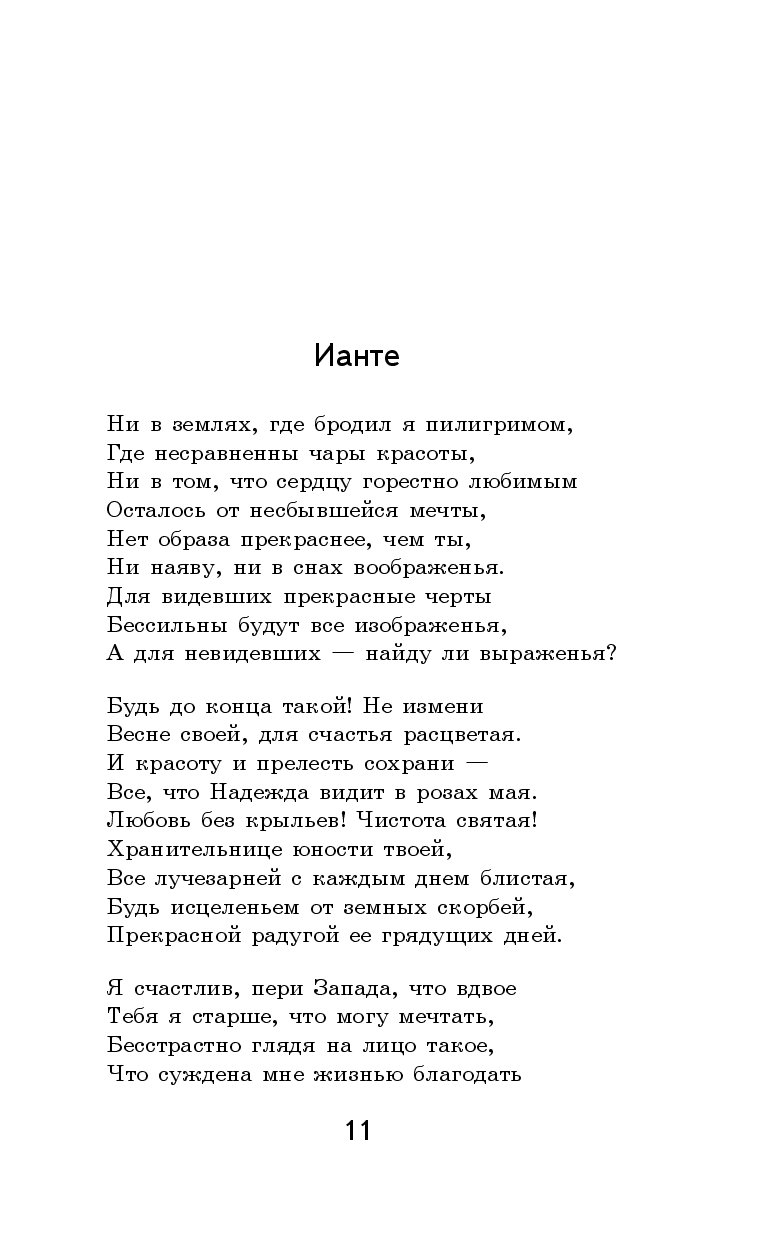 Ианте

Ни в землях, где бродил я пилигримом,
Где несравненны чары красоты,
Ни в том, что сердцу горестно любимым
Осталось от несбывшейся мечты,
Нет образа прекраснее, чем ты,
Ни наяву, ни в снах воображенья.
Для видевших прекрасные черты
Бессильны будут все изображенья,
А для невидевших — найду ли выраженья?

Будь до конца такой! Не измени
Весне своей, для счастья расцветая.
И красоту и прелесть сохрани —
Все, что Надежда видит в розах мая.
Любовь без крыльев! Чистота святая!
Хранительнице юности твоей,
Все лучезарней с каждым днем блистая,
Будь исцеленьем от земных скорбей,
Прекрасной радугой ее грядущих дней.

Я счастлив, пери Запада, что вдвое
Тебя я старше, что могу мечтать,
Бесстрастно глядя на лицо такое,
Что суждена мне жизнью благодать

11